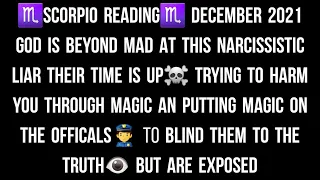 ♏SCORPIO READING♏ DECEMBER 2021 GOD IS BEYOND MAD AT THIS NARCISSISTIC LIAR THEIR TIME IS UP☠️ TRYING TO HARM YOU THROUGH MAGIC AN PUTTING MAGIC ON THE OFFICALS👮 TO BLIND THEM TO THE TRUTH👁️ BUT ARE EXPOSED